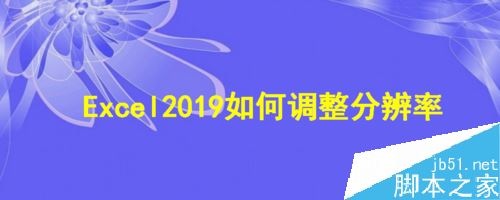 Excel2019如何调整分辨率

jb51.net
脚本之家